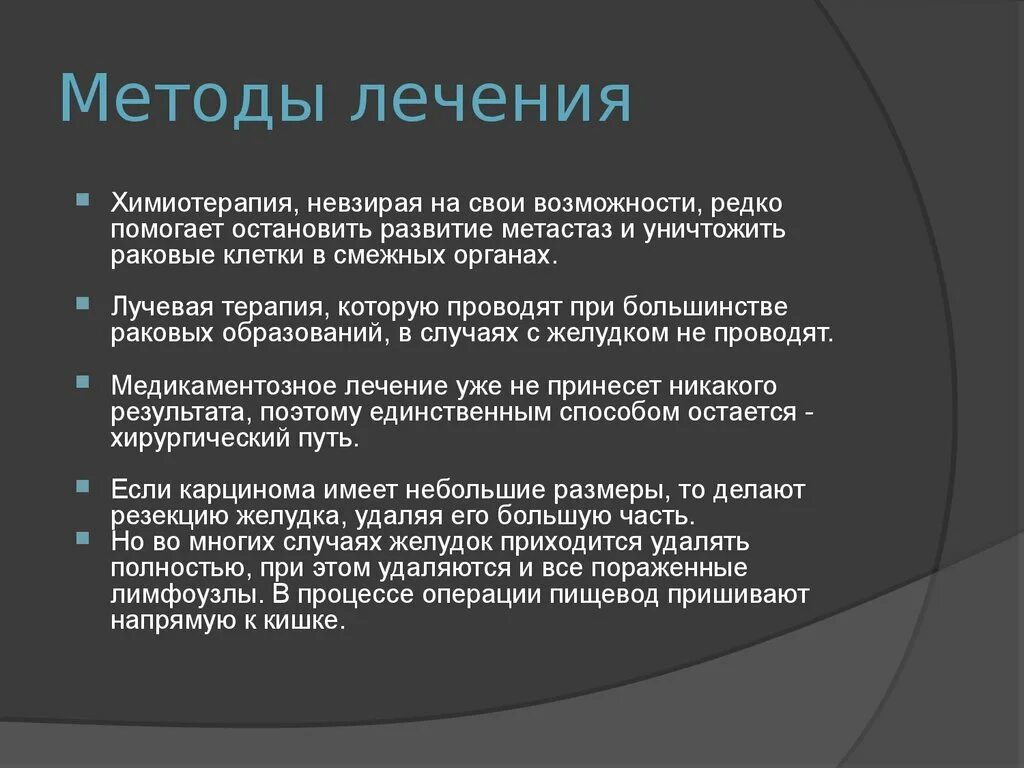 Методы лечения

Химиотерапия, невзирая на свои возможности, редко помогает остановить развитие метастаз и уничтожить раковые клетки в смежных органах.

Лучевая терапия, которую проводят при большинстве раковых образований, в случаях с желудком не проводят.

Медикаментозное лечение уже не принесет никакого результата, поэтому единственным способом остается - хирургический путь.

Если карцинома имеет небольшие размеры, то делают резекцию желудка, удаляя его большую часть.

Но во многих случаях желудок приходится удалять полностью, при этом удаляются и все пораженные лимфоузлы. В процессе операции пищевод пришивают напрямую к кишке.